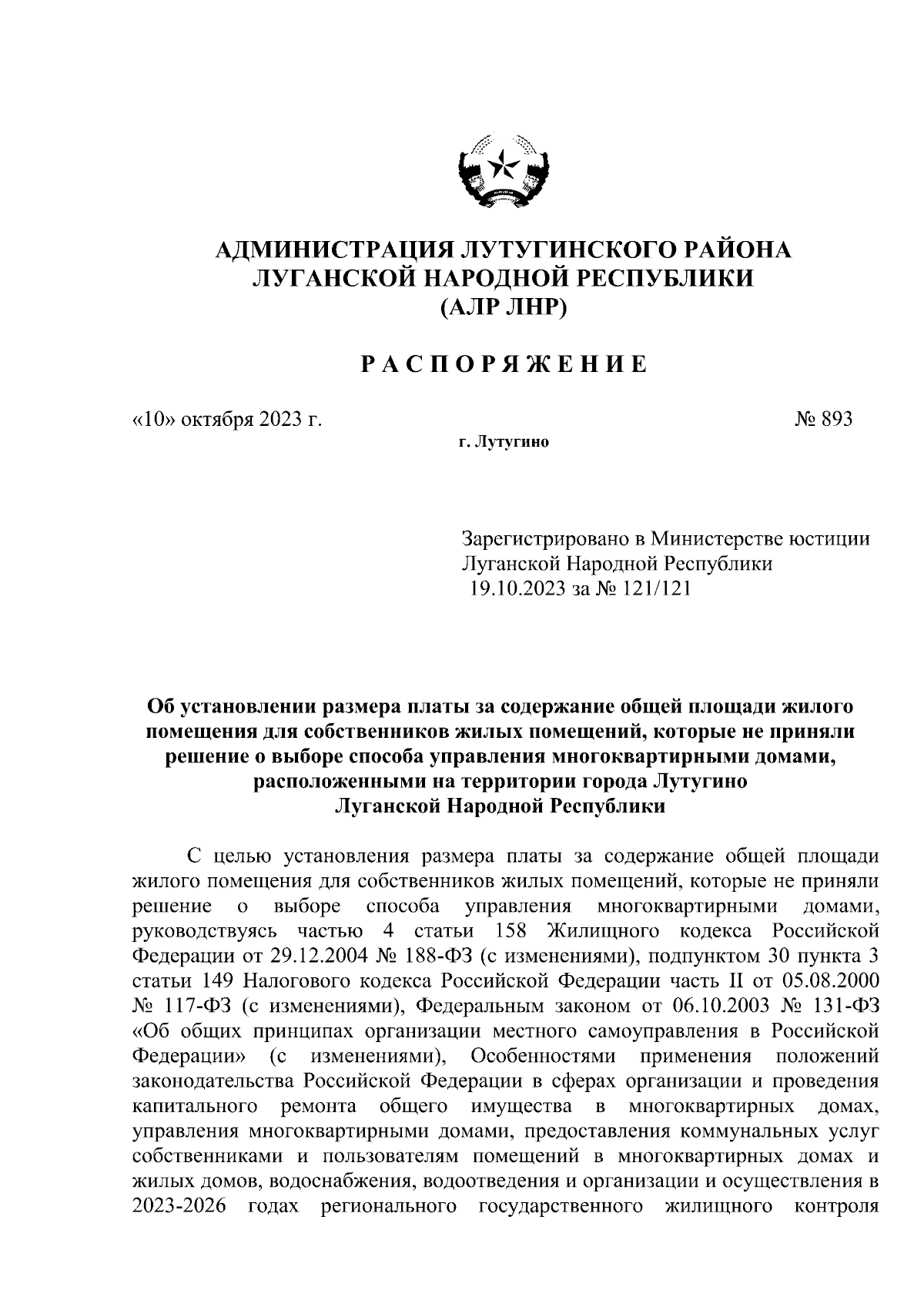 АДМИНИСТРАЦИЯ ЛУТУГИНСКОГО РАЙОНА
ЛУГАНСКОЙ НАРОДНОЙ РЕСПУБЛИКИ
(АЛР ЛНР)

РАСПОРЯЖЕНИЕ

«10» октября 2023 г. № 893

г. Лутугино

Зарегистрировано в Министерстве юстиции Луганской Народной Республики 19.10.2023 за № 121/121

Об установлении размера платы за содержание общей площади жилого помещения для собственников жилых помещений, которые не приняли решение о выборе способа управления многоквартирными домами, расположенными на территории города Лутугино Луганской Народной Республики

С целью установления размера платы за содержание общей площади жилого помещения для собственников жилых помещений, которые не приняли решение о выборе способа управления многоквартирными домами, руководствуясь частью 4 статьи 158 Жилищного кодекса Российской Федерации от 29.12.2004 № 188-ФЗ (с изменениями), подпунктом 30 пункта 3 статьи 149 Налогового кодекса Российской Федерации часть II от 05.08.2000 № 117-ФЗ (с изменениями), Федеральным законом от 06.10.2003 № 131-ФЗ «Об общих принципах организации местного самоуправления в Российской Федерации» (с изменениями), Особенностями применения положений законодательства Российской Федерации в сферах организации и проведения капитального ремонта общего имущества в многоквартирных домах, управления многоквартирными домами, предоставления коммунальных услуг собственниками и пользователям помещений в многоквартирных домах и жилых домов, водоснабжения, водоотведения и организации и осуществления в 2023-2026 годах регионального государственного жилищного контроля